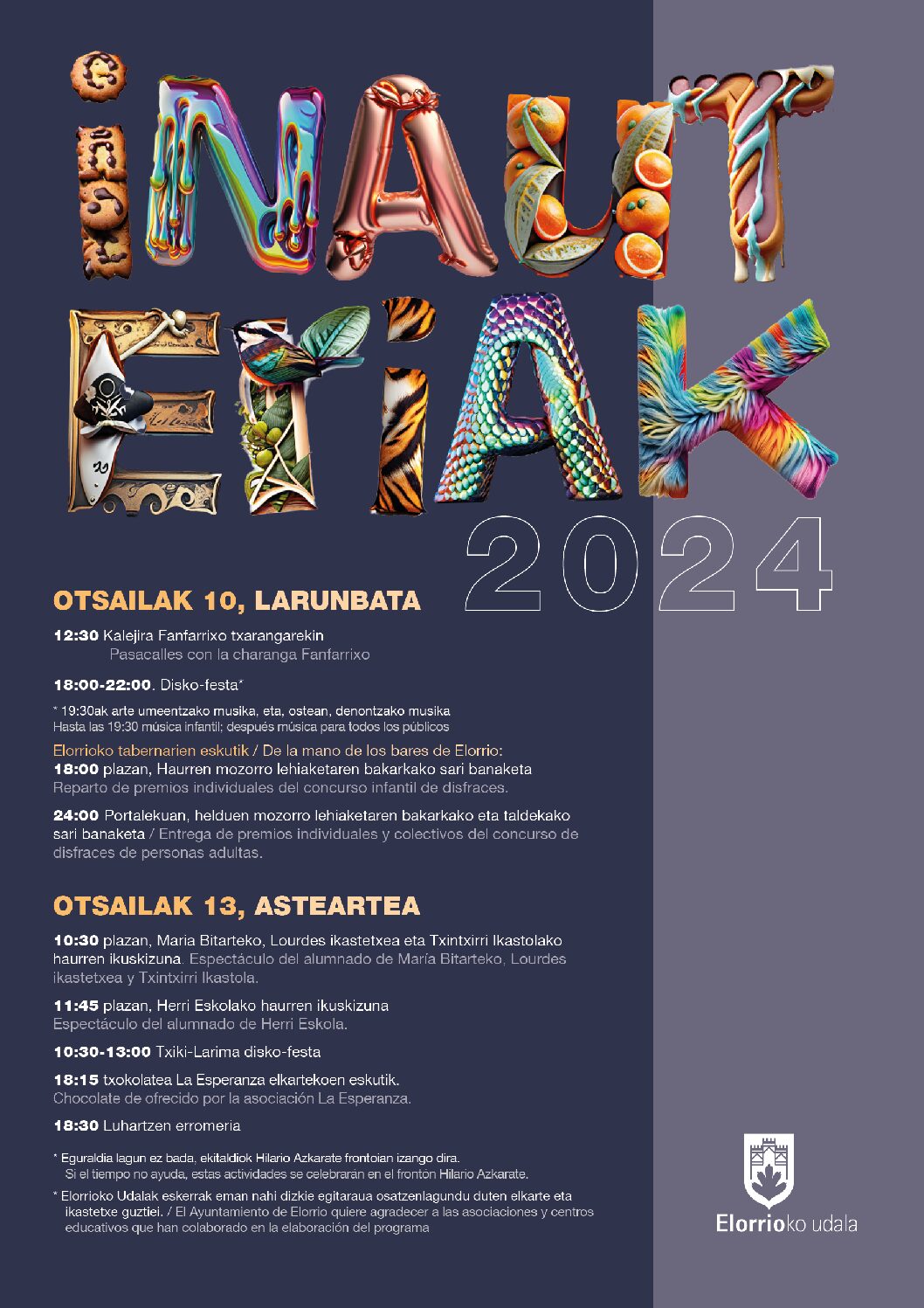 INAUT ERIAK

2024

OTSAILAK 10, LARUNBATA

12:30 Kalejira Fanfarrixo txarangarekin
Pasacalles con la charanga Fanfarrixo

18:00-22:00. Disko-festa*

* 19:30ak arte umeentzako musika, eta, ostean, denontzako musika
Hasta las 19:30 música infantil; después música para todos los públicos

Elorrioko tabernarien eskutik / De la mano de los bares de Elorrio:
18:00 plazan, Haurren mozorro lehiaketaren bakarkako sari banaketa
Reparto de premios individuales del concurso infantil de disfraces.

24:00 Portalekuan, helduen mozorro lehiaketaren bakarkako eta taldekako sari banaketa / Entrega de premios individuales y colectivos del concurso de disfraces de personas adultas.

OTSAILAK 13, ASTEARTEA

10:30 plazan, Maria Bitarteko, Lourdes ikastetxea eta Txintxirri Ikastolako haurren ikuskizuna. Espectáculo del alumnado de María Bitarteko, Lourdes ikastetxea y Txintxirri Ikastola.

11:45 plazan, Herri Eskolako haurren ikuskizuna
Espectáculo del alumnado de Herri Eskola.

10:30-13:00 Txiki-Larima disko-festa

18:15 txokolatea La Esperanza elkartekoen eskutik.
Chocolate de ofrecido por la asociación La Esperanza.

18:30 Luhartzen erromeria

* Eguraldia lagun ez bada, ekitaldiok Hilario Azkarate frontoian izango dira.
Si el tiempo no ayuda, estas actividades se celebrarán en el frontón Hilario Azkarate.

* Elorrioko Udalak eskerrak eman nahi dizkie egitaraua osatzenlagundu duten elkarte eta ikastetxe guztiei. / El Ayuntamiento de Elorrio quiere agradecer a las asociaciones y centros educativos que han colaborado en la elaboración del programa

Elorrioko udala